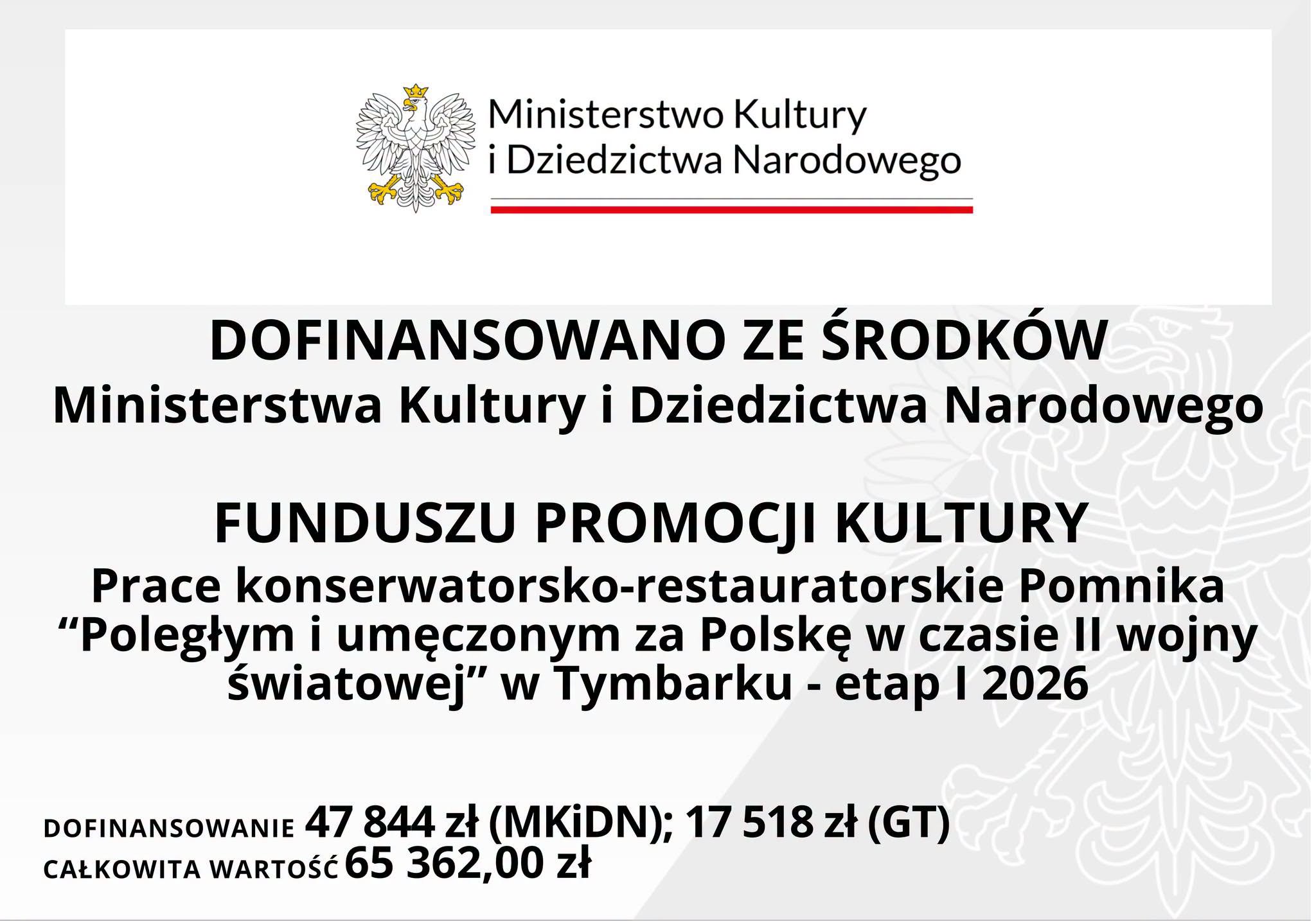 Ministerstwo Kultury
i Dziedzictwa Narodowego

DOFINANSOWANO ZE ŚRODKÓW
Ministerstwa Kultury i Dziedzictwa Narodowego

FUNDUSZU PROMOCJI KULTURY
Prace konserwatorsko-restauratorskie Pomnika "Poległym i umęczonym za Polskę w czasie II wojny światowej" w Tymbarku - etap I 2026

DOFINANSOWANIE 47 844 zł (MKiDN); 17 518 zł (GT)
CAŁKOWITA WARTOŚĆ 65 362,00 zł